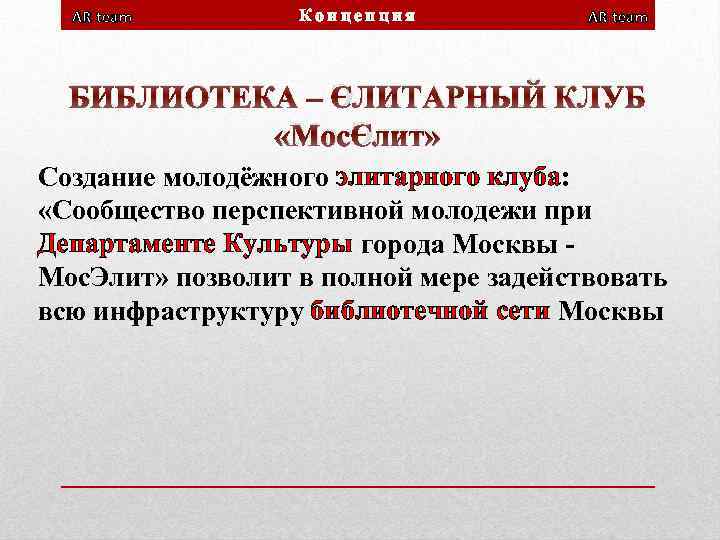 AR team Концепция AR team

БИБЛИОТЕКА – ЄЛИТАРНЫЙ КЛУБ «МосЄлит»

Создание молодёжного элитарного клуба: «Сообщество перспективной молодежи при Департаменте Культуры города Москвы - МосЭлит» позволит в полной мере задействовать всю инфраструктуру библиотечной сети Москвы